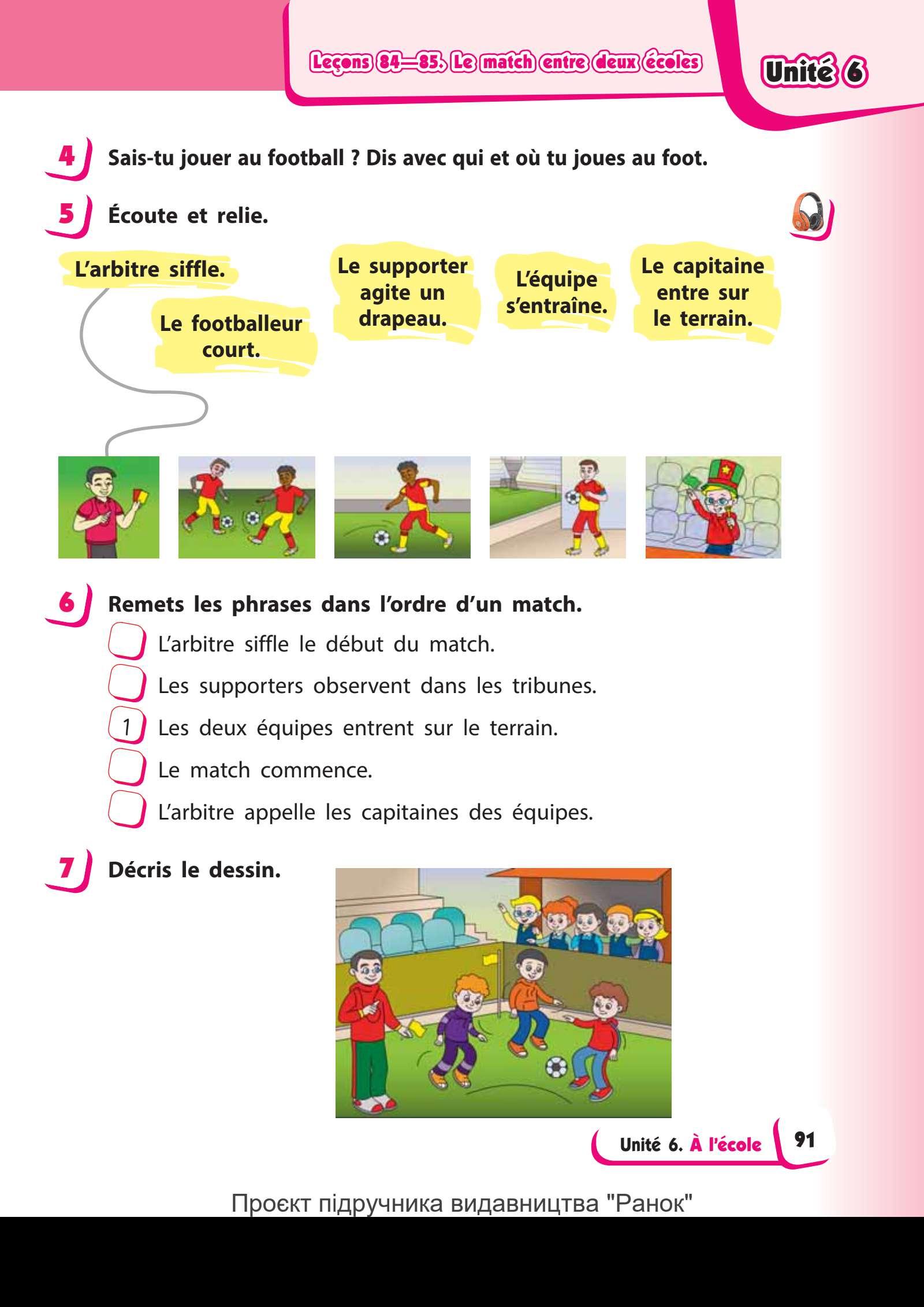 Leçons 84—85. Le match entre deux écoles

Unité 6

4 Sais-tu jouer au football ? Dis avec qui et où tu joues au foot.

5 Écoute et relie.

L'arbitre siffle.

Le footballeur court.

Le supporter agite un drapeau.

L'équipe s'entraîne.

Le capitaine entre sur le terrain.

6 Remets les phrases dans l'ordre d'un match.

L'arbitre siffle le début du match.

Les supporters observent dans les tribunes.

1 Les deux équipes entrent sur le terrain.

Le match commence.

L'arbitre appelle les capitaines des équipes.

7 Décris le dessin.

Unité 6. À l'école 91

Проєкт підручника видавництва "Ранок"